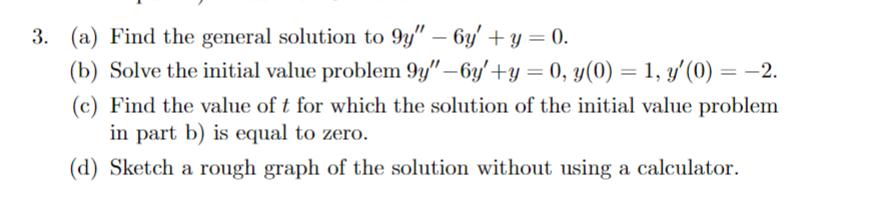 3. (a) Find the general solution to $9y'' - 6y' + y = 0$.

(b) Solve the initial value problem $9y'' - 6y' + y = 0$, $y(0) = 1$, $y'(0) = -2$.

(c) Find the value of $t$ for which the solution of the initial value problem in part b) is equal to zero.

(d) Sketch a rough graph of the solution without using a calculator.